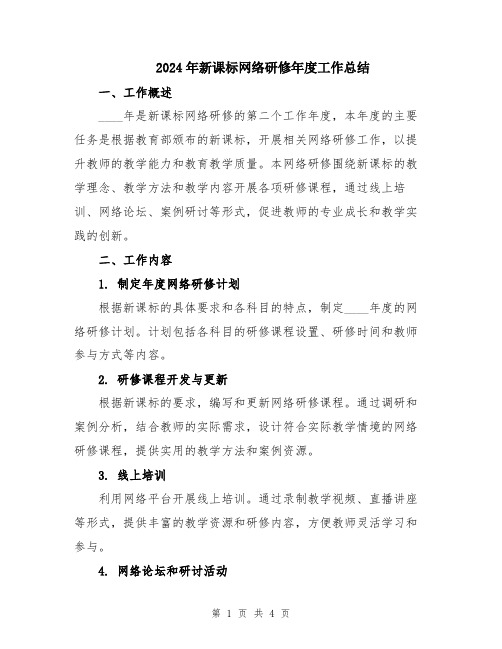 2024年新课标网络研修年度工作总结

一、工作概述

____年是新课标网络研修的第二个工作年度，本年度的主要任务是根据教育部颁布的新课标，开展相关网络研修工作，以提升教师的教学能力和教育教学质量。本网络研修围绕新课标的教学理念、教学方法和教学内容开展各项研修课程，通过线上培训、网络论坛、案例研讨等形式，促进教师的专业成长和教学实践的创新。

二、工作内容

1. 制定年度网络研修计划

根据新课标的具体要求和各科目的特点，制定____年度的网络研修计划。计划包括各科目的研修课程设置、研修时间和教师参与方式等内容。

2. 研修课程开发与更新

根据新课标的要求，编写和更新网络研修课程。通过调研和案例分析，结合教师的实际需求，设计符合实际教学情境的网络研修课程，提供实用的教学方法和案例资源。

3. 线上培训

利用网络平台开展线上培训。通过录制教学视频、直播讲座等形式，提供丰富的教学资源和研修内容，方便教师灵活学习和参与。

4. 网络论坛和研讨活动

第 1 页 共 4 页